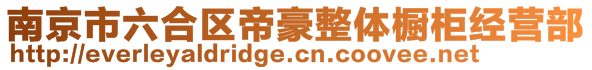 南京市六合区帝豪整体橱柜经营部
http://everleyaldridge.cn.coovee.net